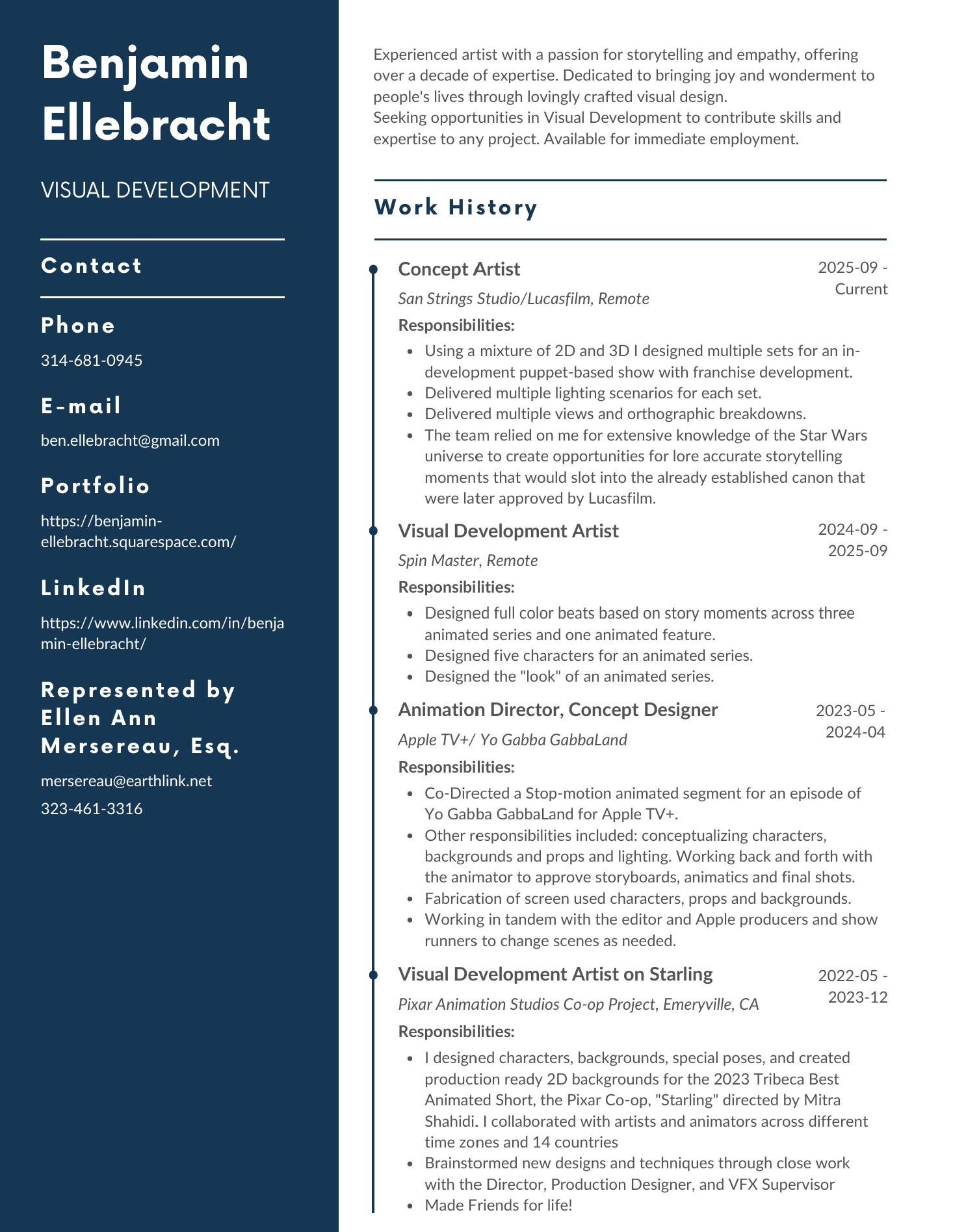 Benjamin Ellebracht

VISUAL DEVELOPMENT

Contact

Phone

314-681-0945

E-mail

ben.ellebracht@gmail.com

Portfolio

https://benjamin-ellebracht.squarespace.com/

LinkedIn

https://www.linkedin.com/in/benjamin-ellebracht/

Represented by Ellen Ann Mersereau, Esq.

mersereau@earthlink.net

323-461-3316

Experienced artist with a passion for storytelling and empathy, offering over a decade of expertise. Dedicated to bringing joy and wonderment to people's lives through lovingly crafted visual design.
Seeking opportunities in Visual Development to contribute skills and expertise to any project. Available for immediate employment.

Work History

Concept Artist
2025-09 - Current
San Strings Studio/Lucasfilm, Remote
Responsibilities:
- Using a mixture of 2D and 3D I designed multiple sets for an in-development puppet-based show with franchise development.
- Delivered multiple lighting scenarios for each set.
- Delivered multiple views and orthographic breakdowns.
- The team relied on me for extensive knowledge of the Star Wars universe to create opportunities for lore accurate storytelling moments that would slot into the already established canon that were later approved by Lucasfilm.

Visual Development Artist
2024-09 - 2025-09
Spin Master, Remote
Responsibilities:
- Designed full color beats based on story moments across three animated series and one animated feature.
- Designed five characters for an animated series.
- Designed the "look" of an animated series.

Animation Director, Concept Designer
2023-05 - 2024-04
Apple TV+/ Yo Gabba GabbaLand
Responsibilities:
- Co-Directed a Stop-motion animated segment for an episode of Yo Gabba GabbaLand for Apple TV+.
- Other responsibilities included: conceptualizing characters, backgrounds and props and lighting. Working back and forth with the animator to approve storyboards, animatics and final shots.
- Fabrication of screen used characters, props and backgrounds.
- Working in tandem with the editor and Apple producers and show runners to change scenes as needed.

Visual Development Artist on Starling
2022-05 - 2023-12
Pixar Animation Studios Co-op Project, Emeryville, CA
Responsibilities:
- I designed characters, backgrounds, special poses, and created production ready 2D backgrounds for the 2023 Tribeca Best Animated Short, the Pixar Co-op, "Starling" directed by Mitra Shahidi. I collaborated with artists and animators across different time zones and 14 countries
- Brainstormed new designs and techniques through close work with the Director, Production Designer, and VFX Supervisor
- Made Friends for life!